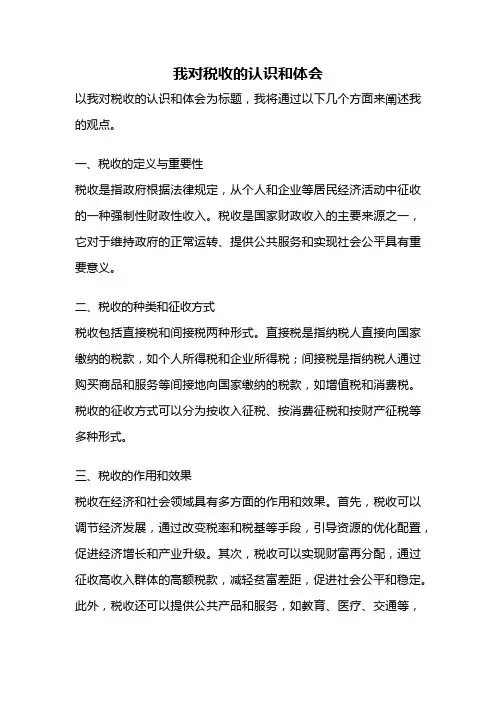 我对税收的认识和体会

以我对税收的认识和体会为标题，我将通过以下几个方面来阐述我的观点。

一、税收的定义与重要性

税收是指政府根据法律规定，从个人和企业等居民经济活动中征收的一种强制性财政性收入。税收是国家财政收入的主要来源之一，它对于维持政府的正常运转、提供公共服务和实现社会公平具有重要意义。

二、税收的种类和征收方式

税收包括直接税和间接税两种形式。直接税是指纳税人直接向国家缴纳的税款，如个人所得税和企业所得税；间接税是指纳税人通过购买商品和服务等间接地向国家缴纳的税款，如增值税和消费税。税收的征收方式可以分为按收入征税、按消费征税和按财产征税等多种形式。

三、税收的作用和效果

税收在经济和社会领域具有多方面的作用和效果。首先，税收可以调节经济发展，通过改变税率和税基等手段，引导资源的优化配置，促进经济增长和产业升级。其次，税收可以实现财富再分配，通过征收高收入群体的高额税款，减轻贫富差距，促进社会公平和稳定。此外，税收还可以提供公共产品和服务，如教育、医疗、交通等，